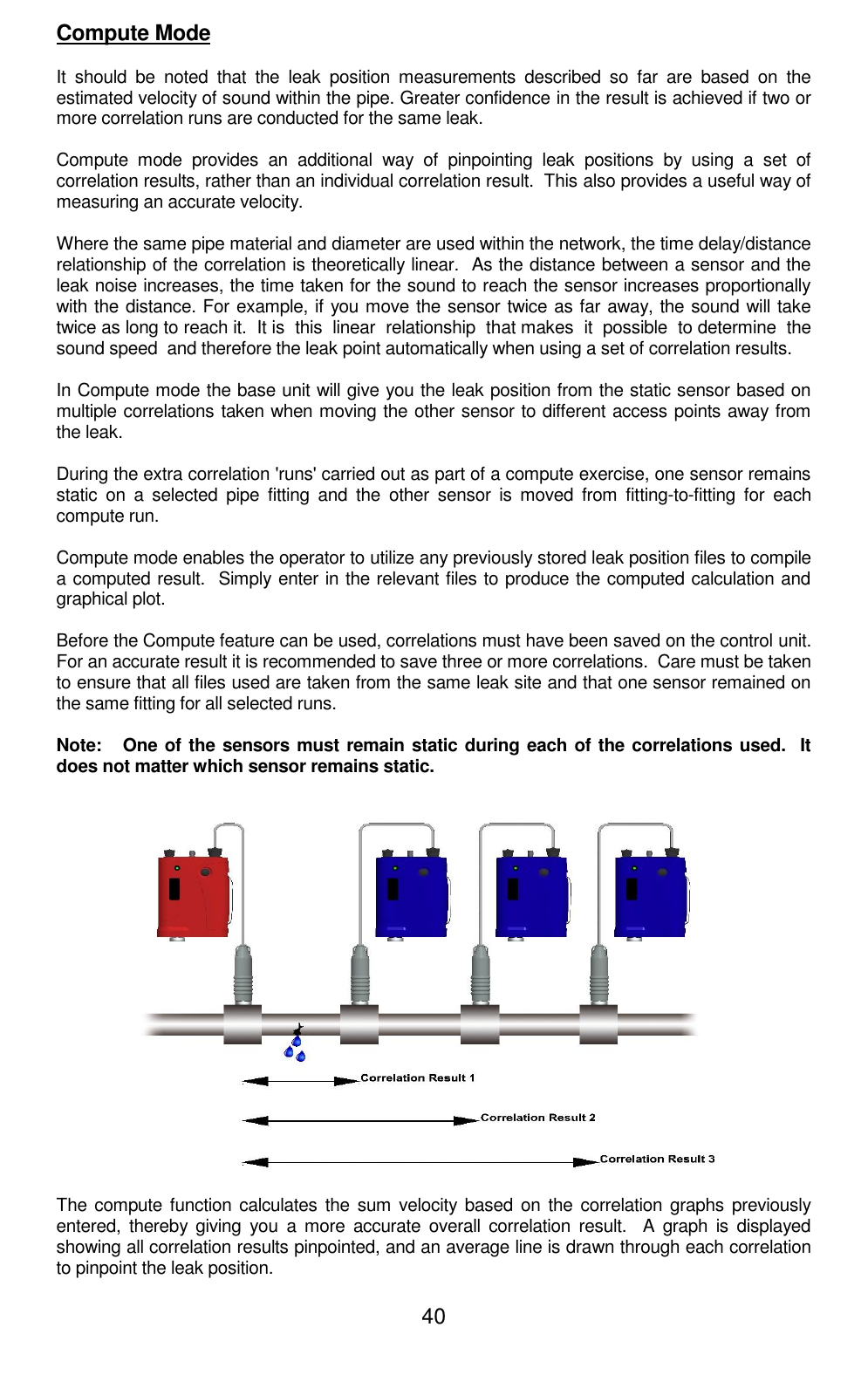 Compute Mode

It should be noted that the leak position measurements described so far are based on the estimated velocity of sound within the pipe. Greater confidence in the result is achieved if two or more correlation runs are conducted for the same leak.

Compute mode provides an additional way of pinpointing leak positions by using a set of correlation results, rather than an individual correlation result. This also provides a useful way of measuring an accurate velocity.

Where the same pipe material and diameter are used within the network, the time delay/distance relationship of the correlation is theoretically linear. As the distance between a sensor and the leak noise increases, the time taken for the sound to reach the sensor increases proportionally with the distance. For example, if you move the sensor twice as far away, the sound will take twice as long to reach it. It is this linear relationship that makes it possible to determine the sound speed and therefore the leak point automatically when using a set of correlation results.

In Compute mode the base unit will give you the leak position from the static sensor based on multiple correlations taken when moving the other sensor to different access points away from the leak.

During the extra correlation 'runs' carried out as part of a compute exercise, one sensor remains static on a selected pipe fitting and the other sensor is moved from fitting-to-fitting for each compute run.

Compute mode enables the operator to utilize any previously stored leak position files to compile a computed result. Simply enter in the relevant files to produce the computed calculation and graphical plot.

Before the Compute feature can be used, correlations must have been saved on the control unit. For an accurate result it is recommended to save three or more correlations. Care must be taken to ensure that all files used are taken from the same leak site and that one sensor remained on the same fitting for all selected runs.

Note: One of the sensors must remain static during each of the correlations used. It does not matter which sensor remains static.

Correlation Result 1

Correlation Result 2

Correlation Result 3

The compute function calculates the sum velocity based on the correlation graphs previously entered, thereby giving you a more accurate overall correlation result. A graph is displayed showing all correlation results pinpointed, and an average line is drawn through each correlation to pinpoint the leak position.

40